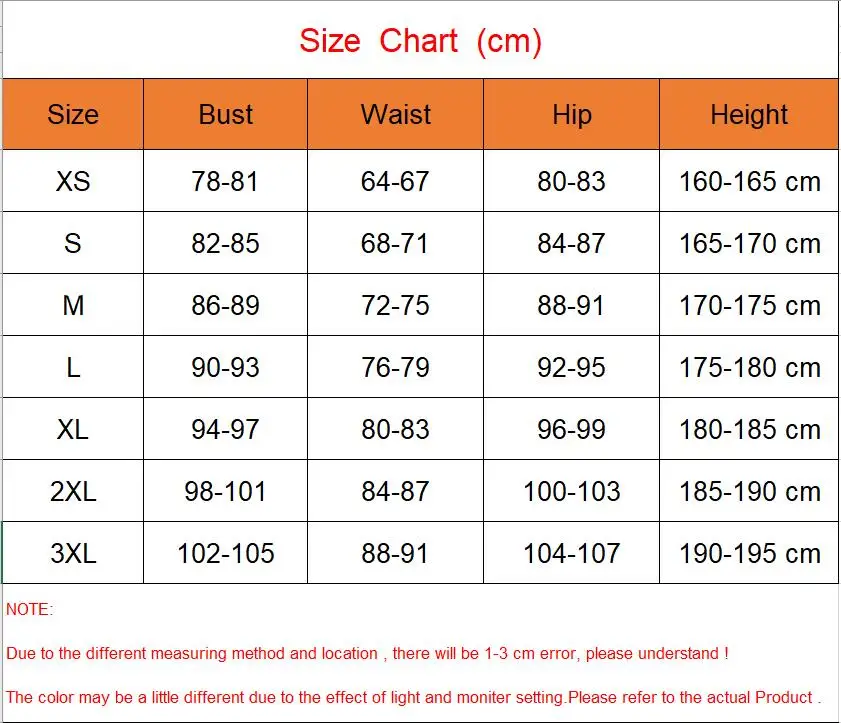 Size Chart (cm)

| Size | Bust | Waist | Hip | Height |
|---|---|---|---|---|
| XS | 78-81 | 64-67 | 80-83 | 160-165 cm |
| S | 82-85 | 68-71 | 84-87 | 165-170 cm |
| M | 86-89 | 72-75 | 88-91 | 170-175 cm |
| L | 90-93 | 76-79 | 92-95 | 175-180 cm |
| XL | 94-97 | 80-83 | 96-99 | 180-185 cm |
| 2XL | 98-101 | 84-87 | 100-103 | 185-190 cm |
| 3XL | 102-105 | 88-91 | 104-107 | 190-195 cm |

NOTE:

Due to the different measuring method and location , there will be 1-3 cm error, please understand !

The color may be a little different due to the effect of light and moniter setting.Please refer to the actual Product .